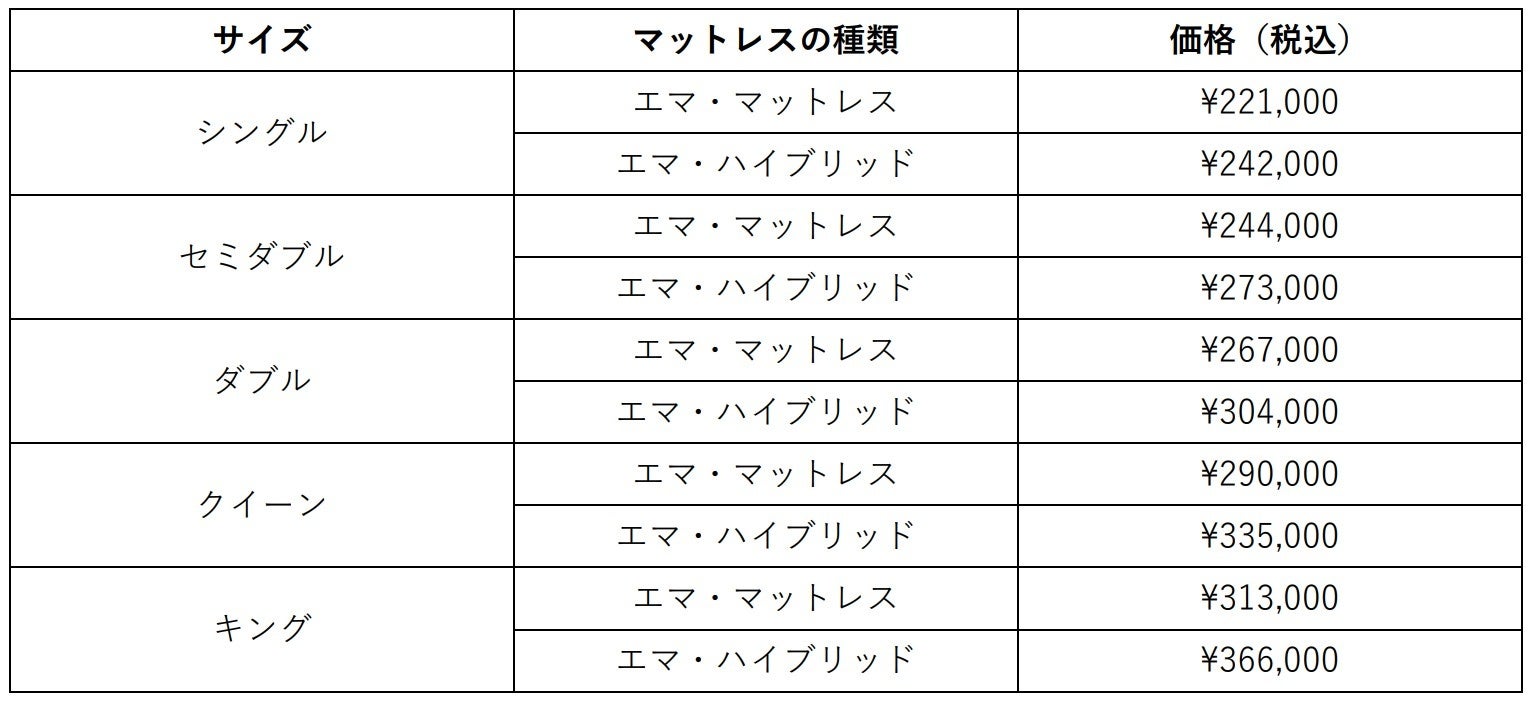 | サイズ | マットレスの種類 | 価格（税込） |
|---|---|---|
| シングル | エマ・マットレス | ¥221,000 |
|  | エマ・ハイブリッド | ¥242,000 |
| セミダブル | エマ・マットレス | ¥244,000 |
|  | エマ・ハイブリッド | ¥273,000 |
| ダブル | エマ・マットレス | ¥267,000 |
|  | エマ・ハイブリッド | ¥304,000 |
| クイーン | エマ・マットレス | ¥290,000 |
|  | エマ・ハイブリッド | ¥335,000 |
| キング | エマ・マットレス | ¥313,000 |
|  | エマ・ハイブリッド | ¥366,000 |